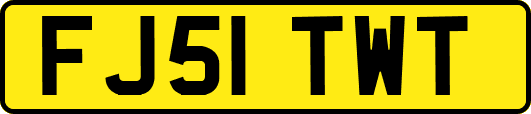 FJ51 TWT